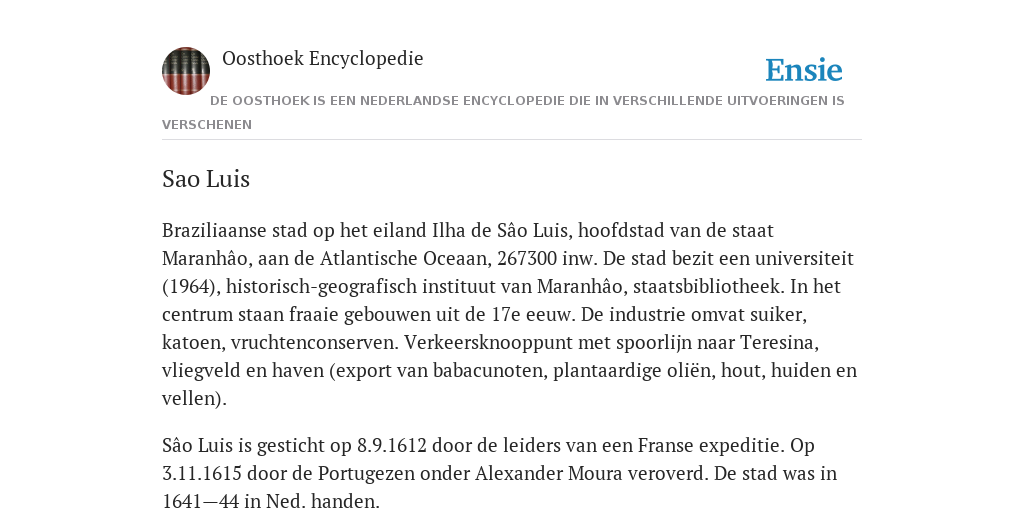 Oosthoek Encyclopedie

Ensie

DE OOSTHOEK IS EEN NEDERLANDSE ENCYCLOPEDIE DIE IN VERSCHILLENDE UITVOERINGEN IS VERSCHENEN

Sao Luis

Braziliaanse stad op het eiland Ilha de Sâo Luis, hoofdstad van de staat Maranhâo, aan de Atlantische Oceaan, 267300 inw. De stad bezit een universiteit (1964), historisch-geografisch instituut van Maranhâo, staatsbibliotheek. In het centrum staan fraaie gebouwen uit de 17e eeuw. De industrie omvat suiker, katoen, vruchtenconserven. Verkeersknooppunt met spoorlijn naar Teresina, vliegveld en haven (export van babacunoten, plantaardige oliën, hout, huiden en vellen).

Sâo Luis is gesticht op 8.9.1612 door de leiders van een Franse expeditie. Op 3.11.1615 door de Portugezen onder Alexander Moura veroverd. De stad was in 1641—44 in Ned. handen.